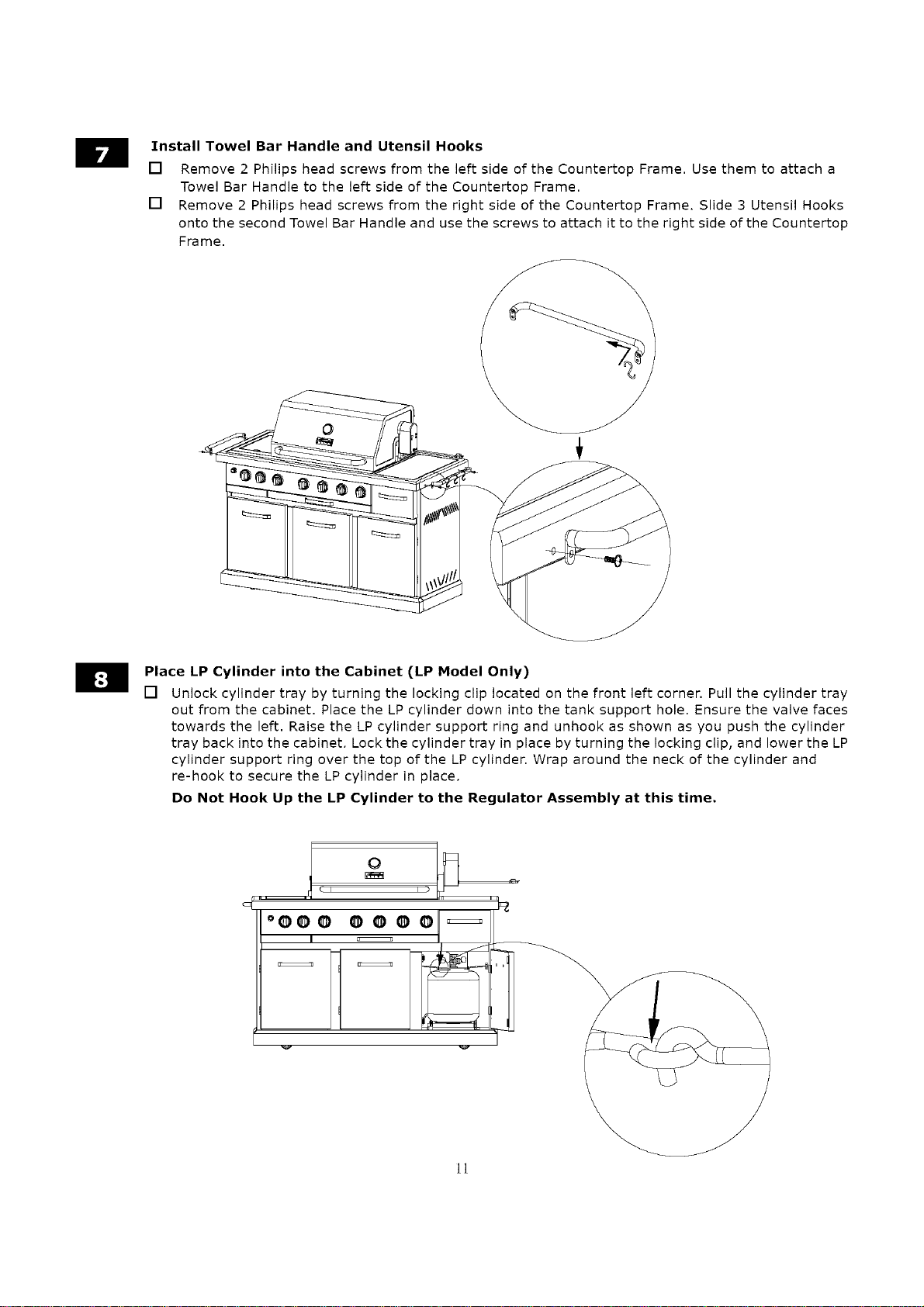 7

Install Towel Bar Handle and Utensil Hooks

☐ Remove 2 Philips head screws from the left side of the Countertop Frame. Use them to attach a Towel Bar Handle to the left side of the Countertop Frame.

☐ Remove 2 Philips head screws from the right side of the Countertop Frame. Slide 3 Utensil Hooks onto the second Towel Bar Handle and use the screws to attach it to the right side of the Countertop Frame.

8

Place LP Cylinder into the Cabinet (LP Model Only)

☐ Unlock cylinder tray by turning the locking clip located on the front left corner. Pull the cylinder tray out from the cabinet. Place the LP cylinder down into the tank support hole. Ensure the valve faces towards the left. Raise the LP cylinder support ring and unhook as shown as you push the cylinder tray back into the cabinet. Lock the cylinder tray in place by turning the locking clip, and lower the LP cylinder support ring over the top of the LP cylinder. Wrap around the neck of the cylinder and re-hook to secure the LP cylinder in place.

Do Not Hook Up the LP Cylinder to the Regulator Assembly at this time.

11